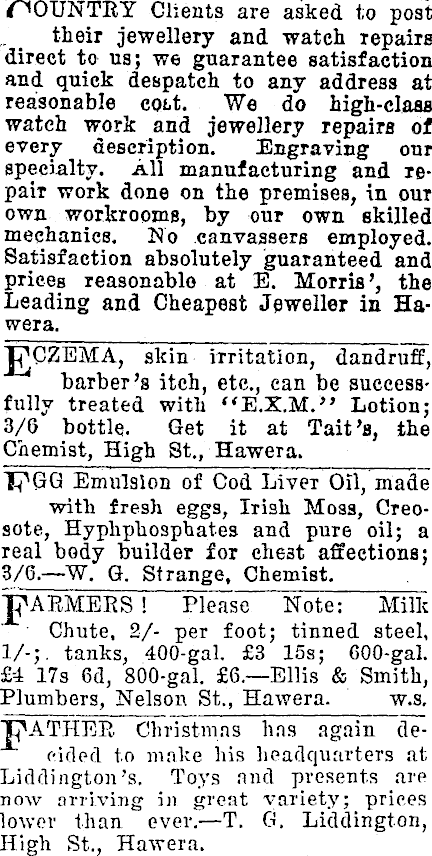 COUNTRY Clients are asked to post their jewellery and watch repairs direct to us; we guarantee satisfaction and quick despatch to any address at reasonable cost. We do high-class watch work and jewellery repairs of every description. Engraving our specialty. All manufacturing and repair work done on the premises, in our own workrooms, by our own skilled mechanics. No canvassers employed. Satisfaction absolutely guaranteed and prices reasonable at E. Morris', the Leading and Cheapest Jeweller in Hawera.

ECZEMA, skin irritation, dandruff, barber's itch, etc., can be successfully treated with "E.X.M." Lotion; 3/6 bottle. Get it at Tait's, the Chemist, High St., Hawera.

EGG Emulsion of Cod Liver Oil, made with fresh eggs, Irish Moss, Creosote, Hyphphosphates and pure oil; a real body builder for chest affections; 3/6.—W. G. Strange, Chemist.

FARMERS! Please Note: Milk Chute, 2/- per foot; tinned steel, 1/-;. tanks, 400-gal. £3 15s; 600-gal. £4 17s 6d, 800-gal. £6.—Ellis & Smith, Plumbers, Nelson St., Hawera. w.s.

FATHER Christmas has again decided to make his headquarters at Liddington's. Toys and presents are now arriving in great variety; prices lower than ever.—T. G. Liddington, High St., Hawera.